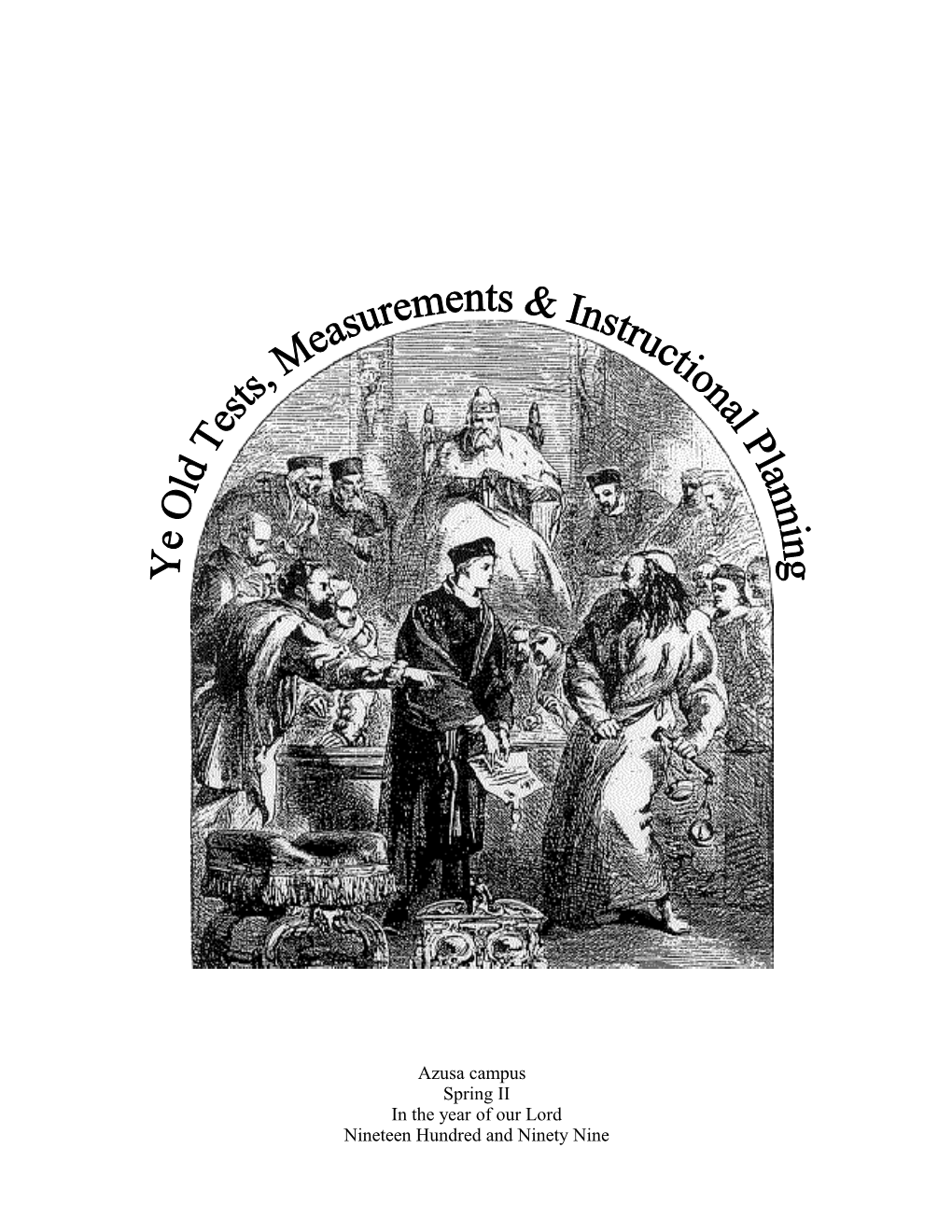 Ye Old Tests, Measurements & Instructional Planning

Azusa campus
Spring II
In the year of our Lord
Nineteen Hundred and Ninety Nine